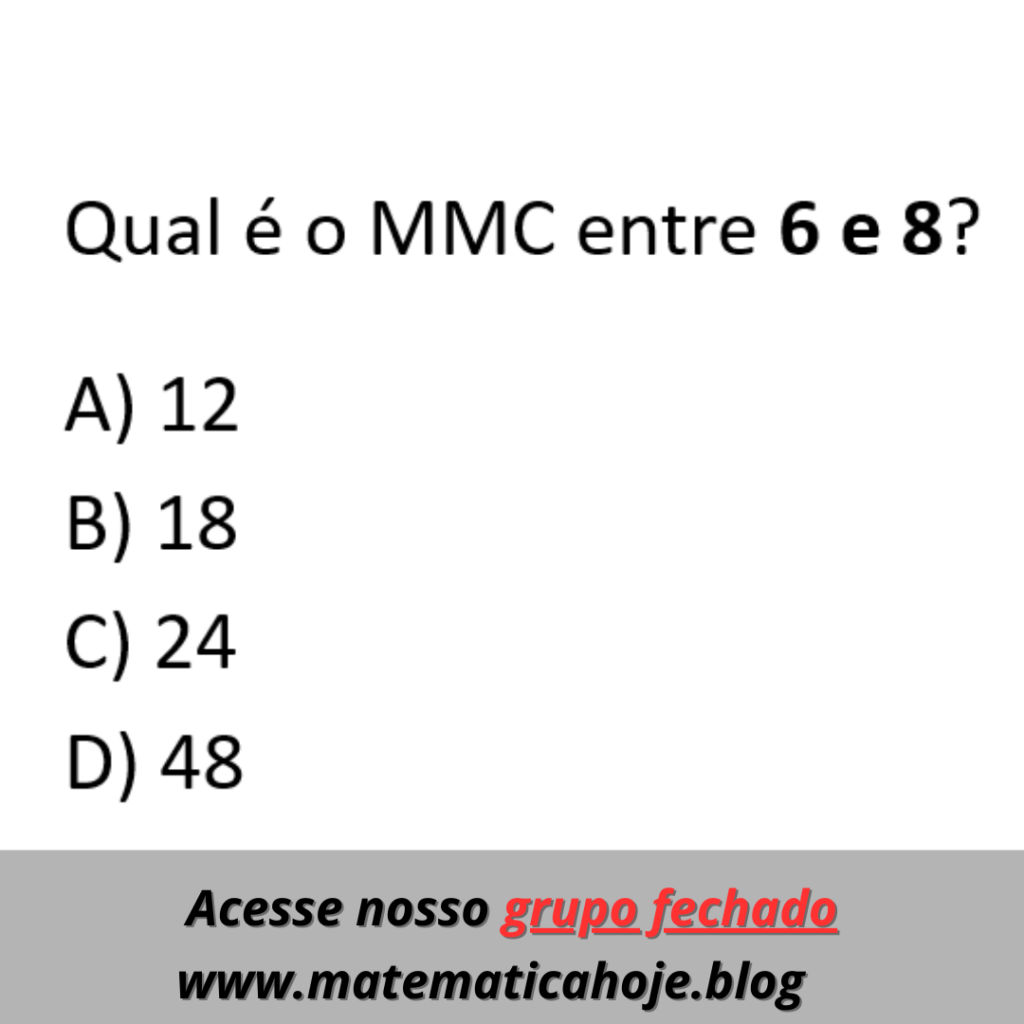 Qual é o MMC entre 6 e 8?

A) 12
B) 18
C) 24
D) 48

Acesse nosso grupo fechado
www.matematicahoje.blog